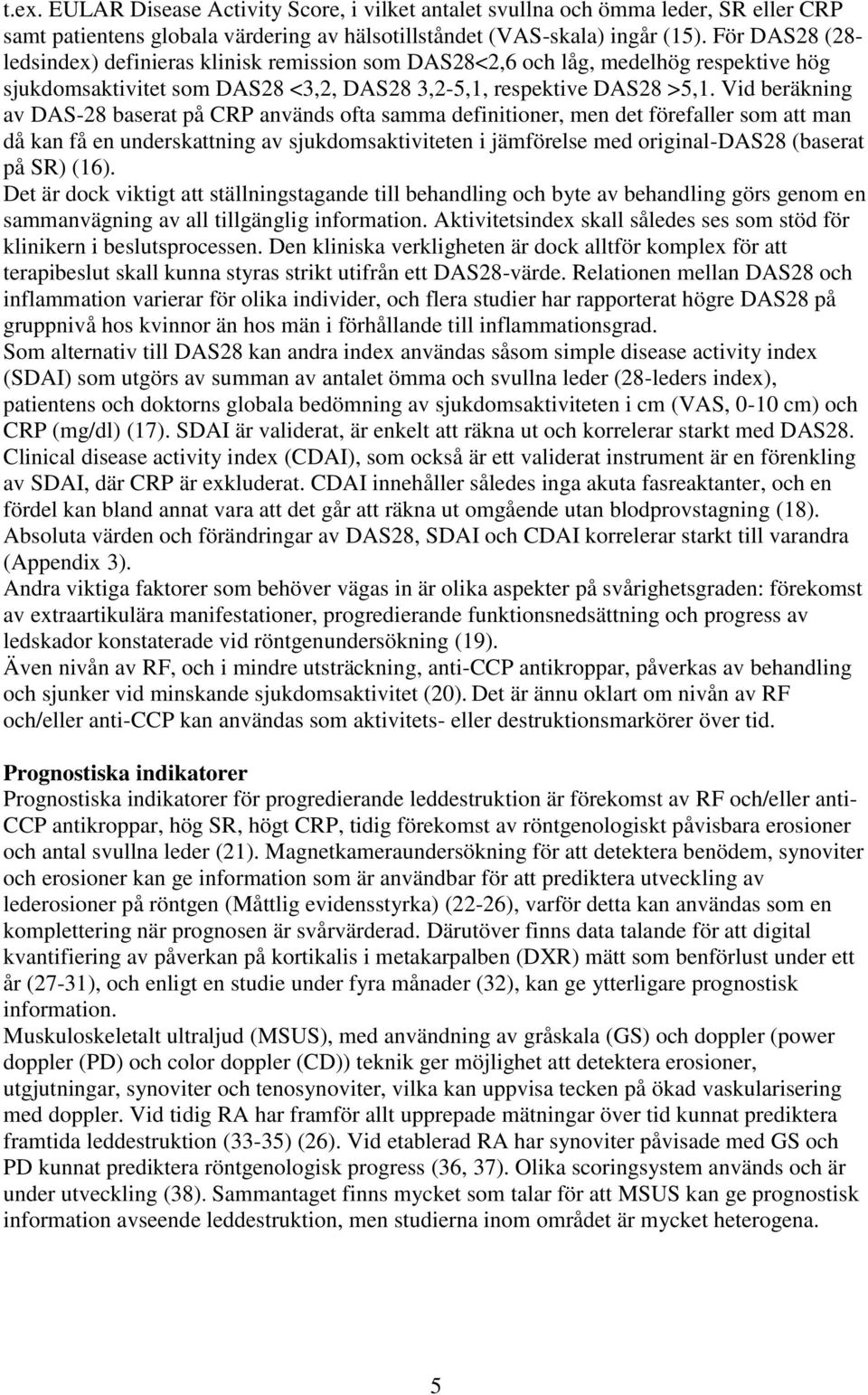 t.ex. EULAR Disease Activity Score, i vilket antalet svullna och ömma leder, SR eller CRP samt patientens globala värdering av hälsotillståndet (VAS-skala) ingår (15). För DAS28 (28-ledsindex) definieras klinisk remission som DAS28<2,6 och låg, medelhög respektive hög sjukdomsaktivitet som DAS28 <3,2, DAS28 3,2-5,1, respektive DAS28 >5,1. Vid beräkning av DAS-28 baserat på CRP används ofta samma definitioner, men det förefaller som att man då kan få en underskattning av sjukdomsaktiviteten i jämförelse med original-DAS28 (baserat på SR) (16).
Det är dock viktigt att ställningstagande till behandling och byte av behandling görs genom en sammanvägning av all tillgänglig information. Aktivitetsindex skall således ses som stöd för klinikern i beslutsprocessen. Den kliniska verkligheten är dock alltför komplex för att terapibeslut skall kunna styras strikt utifrån ett DAS28-värde. Relationen mellan DAS28 och inflammation varierar för olika individer, och flera studier har rapporterat högre DAS28 på gruppnivå hos kvinnor än hos män i förhållande till inflammationsgrad.
Som alternativ till DAS28 kan andra index användas såsom simple disease activity index (SDAI) som utgörs av summan av antalet ömma och svullna leder (28-leders index), patientens och doktorns globala bedömning av sjukdomsaktiviteten i cm (VAS, 0-10 cm) och CRP (mg/dl) (17). SDAI är validerat, är enkelt att räkna ut och korrelerar starkt med DAS28. Clinical disease activity index (CDAI), som också är ett validerat instrument är en förenkling av SDAI, där CRP är exkluderat. CDAI innehåller således inga akuta fasreaktanter, och en fördel kan bland annat vara att det går att räkna ut omgående utan blodprovstagning (18). Absoluta värden och förändringar av DAS28, SDAI och CDAI korrelerar starkt till varandra (Appendix 3).
Andra viktiga faktorer som behöver vägas in är olika aspekter på svårighetsgraden: förekomst av extraartikulära manifestationer, progredierande funktionsnedsättning och progress av ledskador konstaterade vid röntgenundersökning (19).
Även nivån av RF, och i mindre utsträckning, anti-CCP antikroppar, påverkas av behandling och sjunker vid minskande sjukdomsaktivitet (20). Det är ännu oklart om nivån av RF och/eller anti-CCP kan användas som aktivitets- eller destruktionsmarkörer över tid.

Prognostiska indikatorer
Prognostiska indikatorer för progredierande leddestruktion är förekomst av RF och/eller anti-CCP antikroppar, hög SR, högt CRP, tidig förekomst av röntgenologiskt påvisbara erosioner och antal svullna leder (21). Magnetkameraundersökning för att detektera benödem, synoviter och erosioner kan ge information som är användbar för att prediktera utveckling av lederosioner på röntgen (Måttlig evidensstyrka) (22-26), varför detta kan användas som en komplettering när prognosen är svårvärderad. Därutöver finns data talande för att digital kvantifiering av påverkan på kortikalis i metakarpalben (DXR) mätt som benförlust under ett år (27-31), och enligt en studie under fyra månader (32), kan ge ytterligare prognostisk information.
Muskuloskeletalt ultraljud (MSUS), med användning av gråskala (GS) och doppler (power doppler (PD) och color doppler (CD)) teknik ger möjlighet att detektera erosioner, utgjutningar, synoviter och tenosynoviter, vilka kan uppvisa tecken på ökad vaskularisering med doppler. Vid tidig RA har framför allt upprepade mätningar över tid kunnat prediktera framtida leddestruktion (33-35) (26). Vid etablerad RA har synoviter påvisade med GS och PD kunnat prediktera röntgenologisk progress (36, 37). Olika scoringsystem används och är under utveckling (38). Sammantaget finns mycket som talar för att MSUS kan ge prognostisk information avseende leddestruktion, men studierna inom området är mycket heterogena.

5